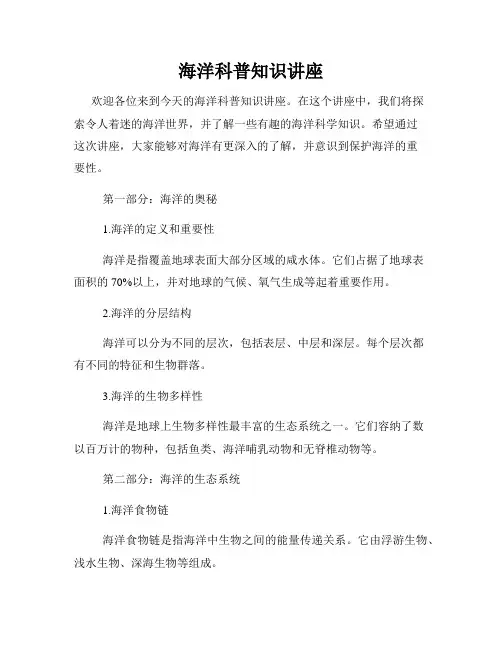 海洋科普知识讲座

欢迎各位来到今天的海洋科普知识讲座。在这个讲座中，我们将探索令人着迷的海洋世界，并了解一些有趣的海洋科学知识。希望通过这次讲座，大家能够对海洋有更深入的了解，并意识到保护海洋的重要性。

第一部分：海洋的奥秘

1.海洋的定义和重要性

海洋是指覆盖地球表面大部分区域的咸水体。它们占据了地球表面积的 70%以上，并对地球的气候、氧气生成等起着重要作用。

2.海洋的分层结构

海洋可以分为不同的层次，包括表层、中层和深层。每个层次都有不同的特征和生物群落。

3.海洋的生物多样性

海洋是地球上生物多样性最丰富的生态系统之一。它们容纳了数以百万计的物种，包括鱼类、海洋哺乳动物和无脊椎动物等。

第二部分：海洋的生态系统

1.海洋食物链

海洋食物链是指海洋中生物之间的能量传递关系。它由浮游生物、浅水生物、深海生物等组成。